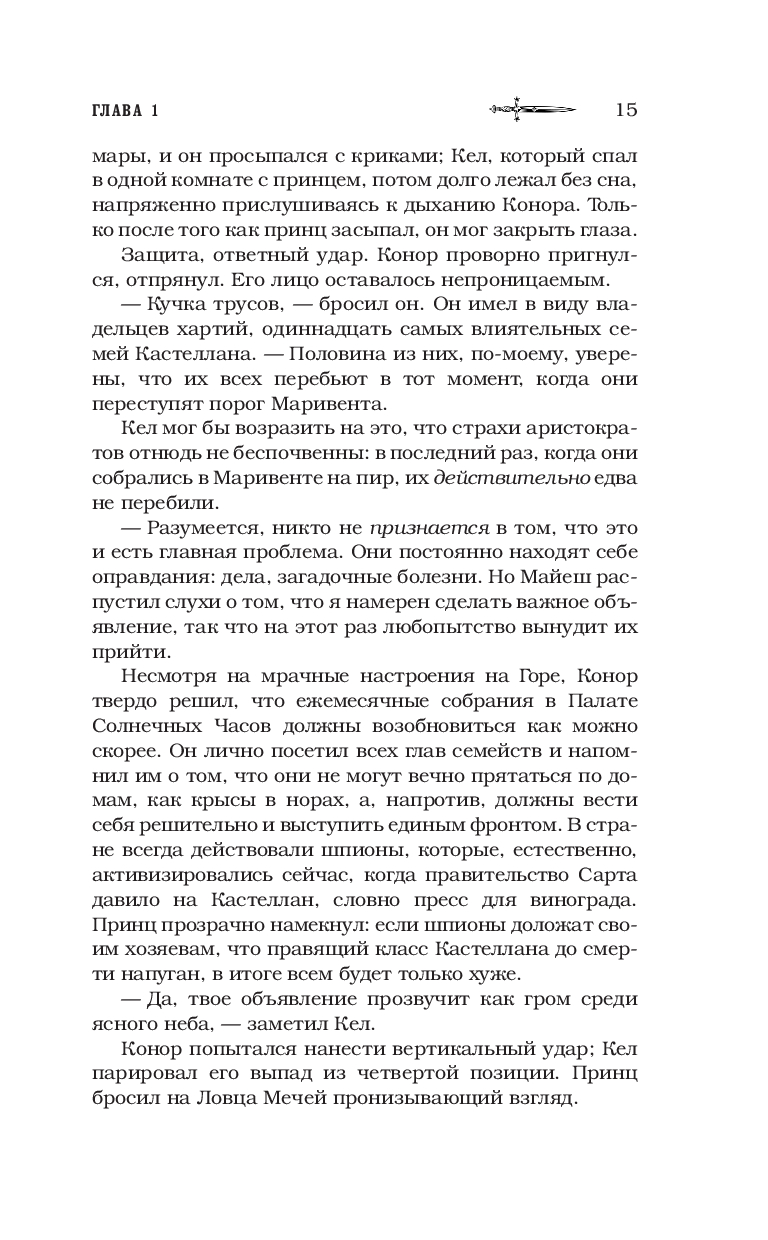 ГЛАВА 1

15

мары, и он просыпался с криками; Кел, который спал в одной комнате с принцем, потом долго лежал без сна, напряженно прислушиваясь к дыханию Конора. Только после того как принц засыпал, он мог закрыть глаза.

Защита, ответный удар. Конор проворно пригнулся, отпрянул. Его лицо оставалось непроницаемым.

— Кучка трусов, — бросил он. Он имел в виду владельцев хартий, одиннадцать самых влиятельных семей Кастеллана. — Половина из них, по-моему, уверены, что их всех перебьют в тот момент, когда они переступят порог Маривента.

Кел мог бы возразить на это, что страхи аристократов отнюдь не беспочвенны: в последний раз, когда они собрались в Маривенте на пир, их действительно едва не перебили.

— Разумеется, никто не признается в том, что это и есть главная проблема. Они постоянно находят себе оправдания: дела, загадочные болезни. Но Майеш распустил слухи о том, что я намерен сделать важное объявление, так что на этот раз любопытство вынудит их прийти.

Несмотря на мрачные настроения на Горе, Конор твердо решил, что ежемесячные собрания в Палате Солнечных Часов должны возобновиться как можно скорее. Он лично посетил всех глав семейств и напомнил им о том, что они не могут вечно прятаться по домам, как крысы в норах, а, напротив, должны вести себя решительно и выступить единым фронтом. В стране всегда действовали шпионы, которые, естественно, активизировались сейчас, когда правительство Сарта давило на Кастеллан, словно пресс для винограда. Принц прозрачно намекнул: если шпионы доложат своим хозяевам, что правящий класс Кастеллана до смерти напуган, в итоге всем будет только хуже.

— Да, твое объявление прозвучит как гром среди ясного неба, — заметил Кел.

Конор попытался нанести вертикальный удар; Кел парировал его выпад из четвертой позиции. Принц бросил на Ловца Мечей пронизывающий взгляд.